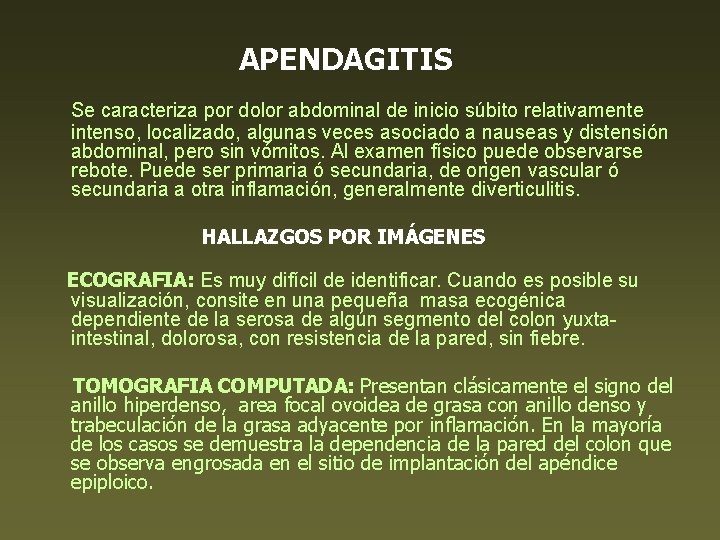 APENDAGITIS

Se caracteriza por dolor abdominal de inicio súbito relativamente intenso, localizado, algunas veces asociado a nauseas y distensión abdominal, pero sin vómitos. Al examen físico puede observarse rebote. Puede ser primaria ó secundaria, de origen vascular ó secundaria a otra inflamación, generalmente diverticulitis.

HALLAZGOS POR IMÁGENES

ECOGRAFIA: Es muy difícil de identificar. Cuando es posible su visualización, consite en una pequeña masa ecogénica dependiente de la serosa de algún segmento del colon yuxta-intestinal, dolorosa, con resistencia de la pared, sin fiebre.

TOMOGRAFIA COMPUTADA: Presentan clásicamente el signo del anillo hiperdenso, area focal ovoidea de grasa con anillo denso y trabeculación de la grasa adyacente por inflamación. En la mayoría de los casos se demuestra la dependencia de la pared del colon que se observa engrosada en el sitio de implantación del apéndice epiploico.